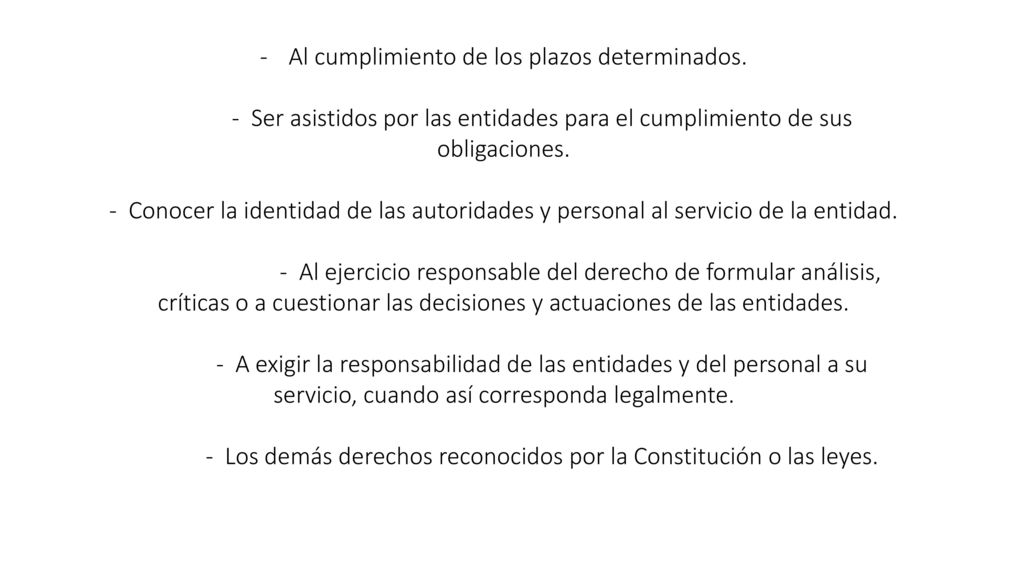 - Al cumplimiento de los plazos determinados.

- Ser asistidos por las entidades para el cumplimiento de sus obligaciones.

- Conocer la identidad de las autoridades y personal al servicio de la entidad.

- Al ejercicio responsable del derecho de formular análisis, críticas o a cuestionar las decisiones y actuaciones de las entidades.

- A exigir la responsabilidad de las entidades y del personal a su servicio, cuando así corresponda legalmente.

- Los demás derechos reconocidos por la Constitución o las leyes.